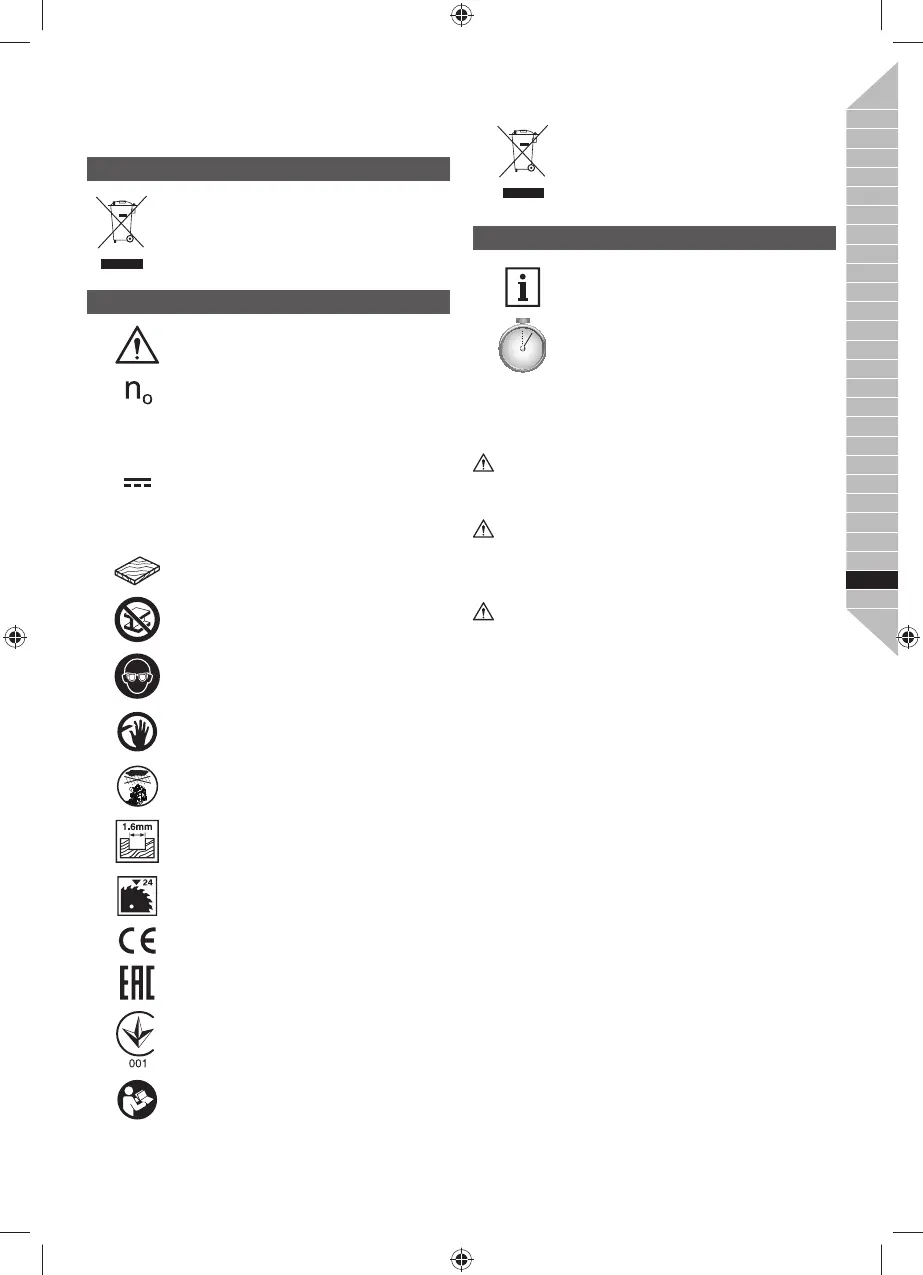 $n_o$

1.6mm

24

CE

EAC

001